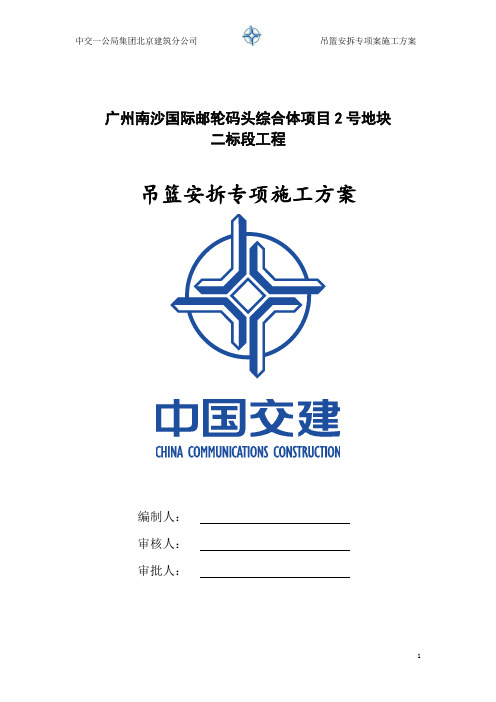 中交一公局集团北京建筑分公司 吊篮安拆专项案施工方案

广州南沙国际邮轮码头综合体项目 2 号地块
二标段工程

吊篮安拆专项施工方案

中国交建
CHINA COMMUNICATIONS CONSTRUCTION

编制人：

审核人：

审批人：

1